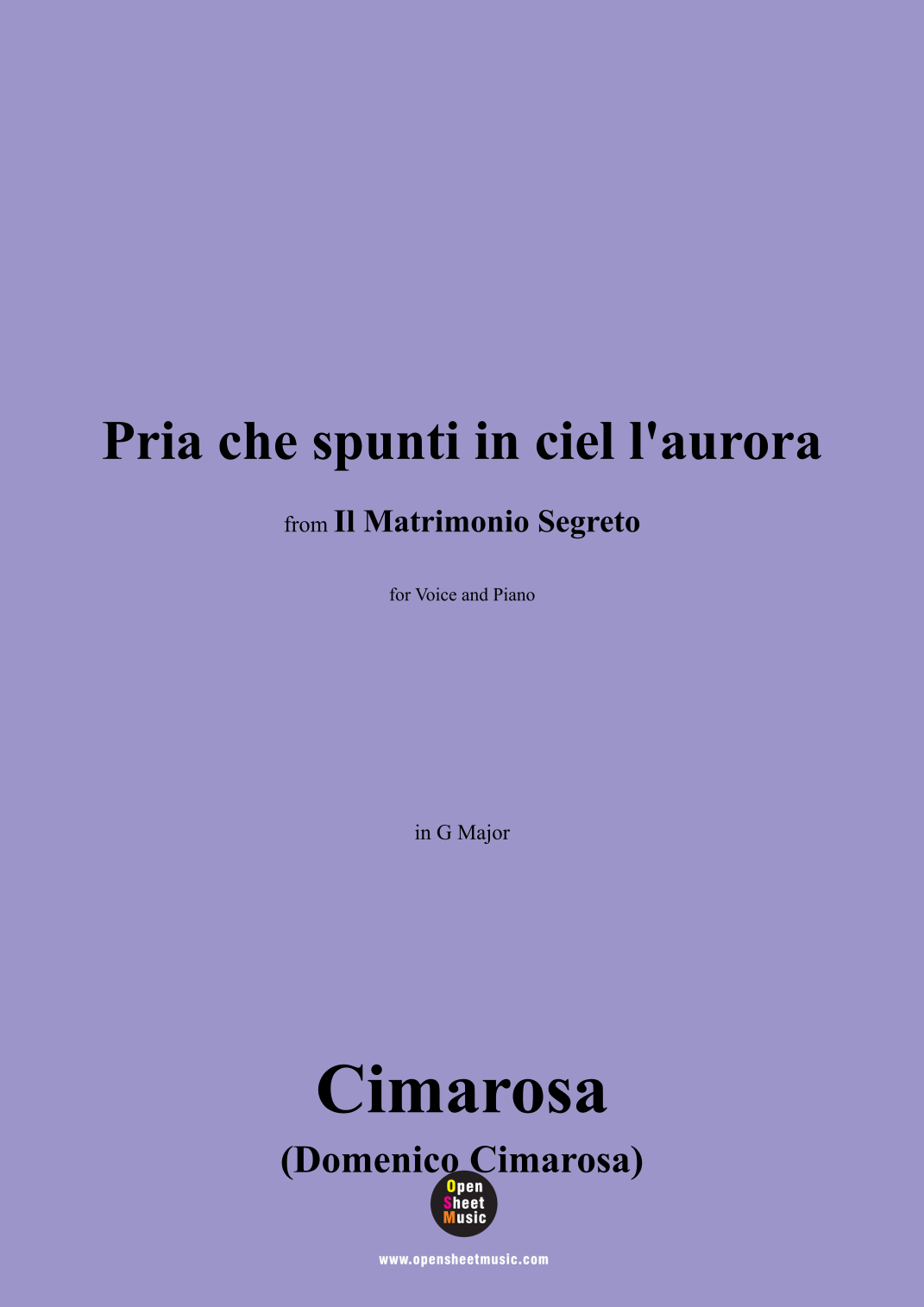 Pria che spunti in ciel l'aurora

from Il Matrimonio Segreto

for Voice and Piano

in G Major

Cimarosa

(Domenico Cimarosa)

Open
Sheet
Music

www.opensheetmusic.com